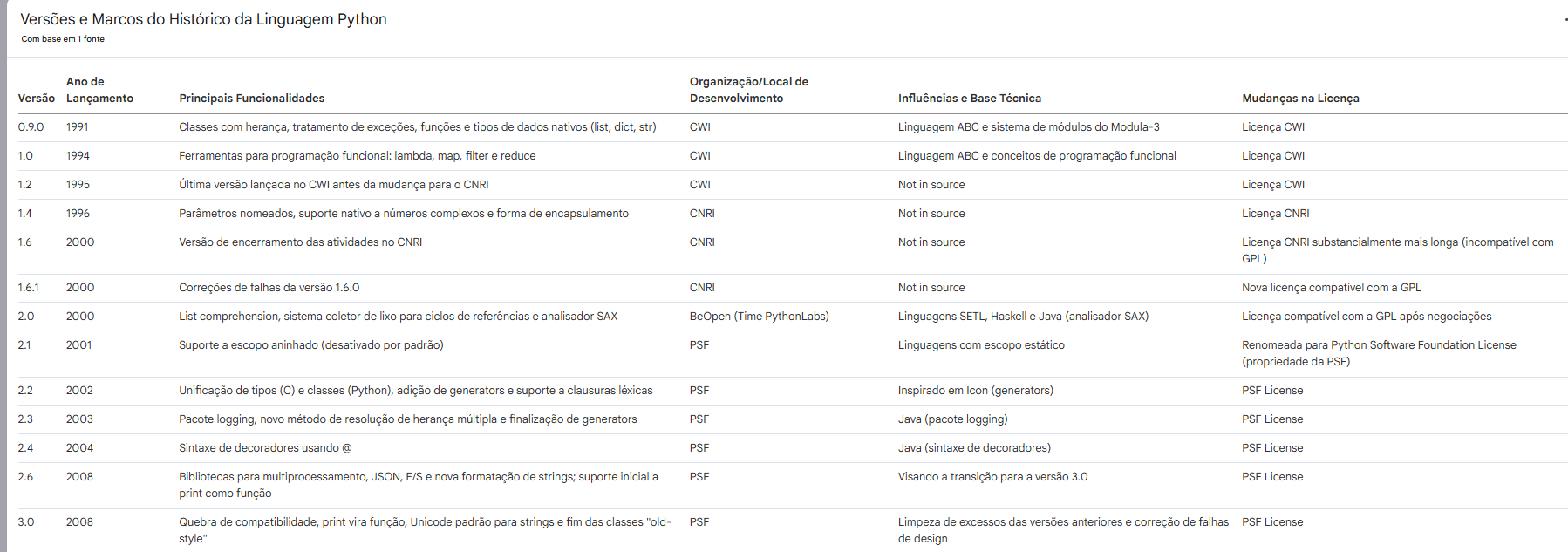 Versões e Marcos do Histórico da Linguagem Python
Com base em 1 fonte

| Versão | Ano de Lançamento | Principais Funcionalidades | Organização/Local de Desenvolvimento | Influências e Base Técnica | Mudanças na Licença |
|---|---|---|---|---|---|
| 0.9.0 | 1991 | Classes com herança, tratamento de exceções, funções e tipos de dados nativos (list, dict, str) | CWI | Linguagem ABC e sistema de módulos do Modula-3 | Licença CWI |
| 1.0 | 1994 | Ferramentas para programação funcional: lambda, map, filter e reduce | CWI | Linguagem ABC e conceitos de programação funcional | Licença CWI |
| 1.2 | 1995 | Última versão lançada no CWI antes da mudança para o CNRI | CWI | Not in source | Licença CWI |
| 1.4 | 1996 | Parâmetros nomeados, suporte nativo a números complexos e forma de encapsulamento | CNRI | Not in source | Licença CNRI |
| 1.6 | 2000 | Versão de encerramento das atividades no CNRI | CNRI | Not in source | Licença CNRI substancialmente mais longa (incompatível com GPL) |
| 1.6.1 | 2000 | Correções de falhas da versão 1.6.0 | CNRI | Not in source | Nova licença compatível com a GPL |
| 2.0 | 2000 | List comprehension, sistema coletor de lixo para ciclos de referências e analisador SAX | BeOpen (Time PythonLabs) | Linguagens SETL, Haskell e Java (analisador SAX) | Licença compatível com a GPL após negociações |
| 2.1 | 2001 | Suporte a escopo aninhado (desativado por padrão) | PSF | Linguagens com escopo estático | Renomeada para Python Software Foundation License (propriedade da PSF) |
| 2.2 | 2002 | Unificação de tipos (C) e classes (Python), adição de generators e suporte a clausuras léxicas | PSF | Inspirado em Icon (generators) | PSF License |
| 2.3 | 2003 | Pacote logging, novo método de resolução de herança múltipla e finalização de generators | PSF | Java (pacote logging) | PSF License |
| 2.4 | 2004 | Sintaxe de decoradores usando @ | PSF | Java (sintaxe de decoradores) | PSF License |
| 2.6 | 2008 | Bibliotecas para multiprocessamento, JSON, E/S e nova formatação de strings; suporte inicial a print como função | PSF | Visando a transição para a versão 3.0 | PSF License |
| 3.0 | 2008 | Quebra de compatibilidade, print vira função, Unicode padrão para strings e fim das classes "old-style" | PSF | Limpeza de excessos das versões anteriores e correção de falhas de design | PSF License |